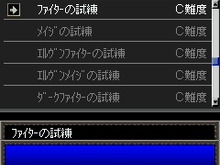 ファイターの試練 C難度

メイジの試練 C難度

エルヴンファイターの試練 C難度

エルヴンメイジの試練 C難度

ダークファイターの試練 C難度

ファイターの試練